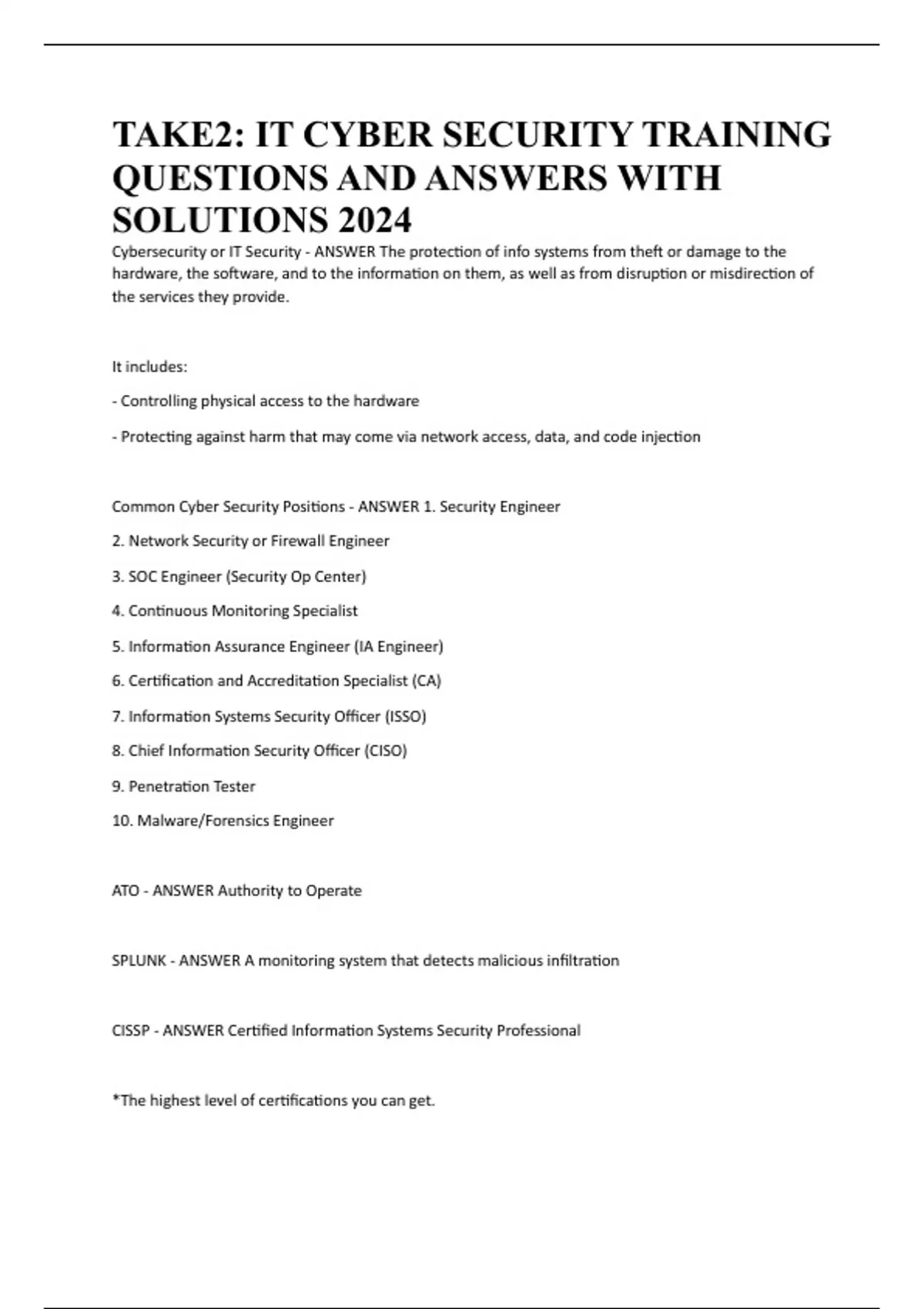 TAKE2: IT CYBER SECURITY TRAINING QUESTIONS AND ANSWERS WITH SOLUTIONS 2024

Cybersecurity or IT Security - ANSWER The protection of info systems from theft or damage to the hardware, the software, and to the information on them, as well as from disruption or misdirection of the services they provide.

It includes:

- Controlling physical access to the hardware

- Protecting against harm that may come via network access, data, and code injection

Common Cyber Security Positions - ANSWER 1. Security Engineer

2. Network Security or Firewall Engineer

3. SOC Engineer (Security Op Center)

4. Continuous Monitoring Specialist

5. Information Assurance Engineer (IA Engineer)

6. Certification and Accreditation Specialist (CA)

7. Information Systems Security Officer (ISSO)

8. Chief Information Security Officer (CISO)

9. Penetration Tester

10. Malware/Forensics Engineer

ATO - ANSWER Authority to Operate

SPLUNK - ANSWER A monitoring system that detects malicious infiltration

CISSP - ANSWER Certified Information Systems Security Professional

*The highest level of certifications you can get.